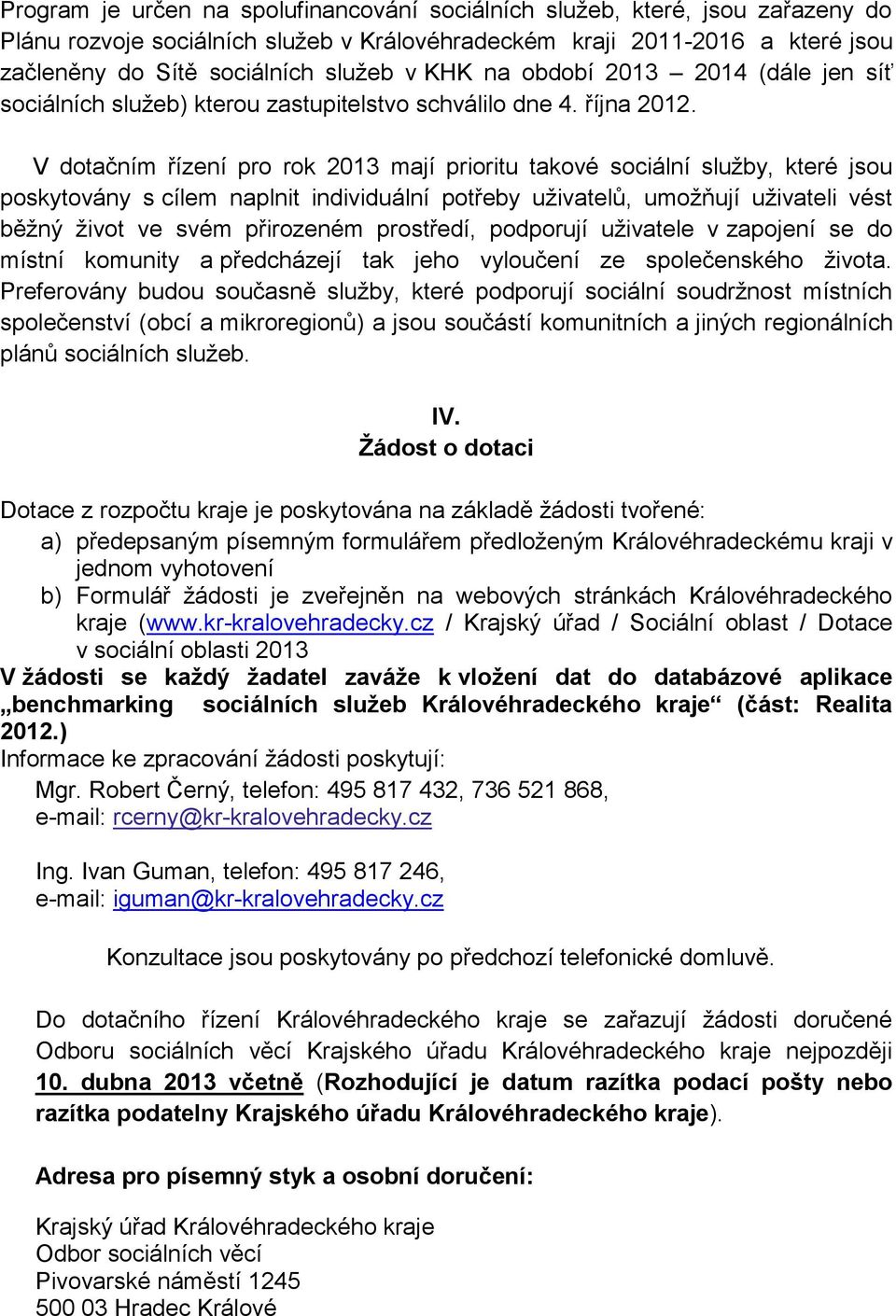 Program je určen na spolufinancování sociálních služeb, které, jsou zařazeny do Plánu rozvoje sociálních služeb v Královéhradeckém kraji 2011-2016 a které jsou začleněny do Sítě sociálních služeb v KHK na období 2013 – 2014 (dále jen síť sociálních služeb) kterou zastupitelstvo schválilo dne 4. října 2012.

V dotačním řízení pro rok 2013 mají prioritu takové sociální služby, které jsou poskytovány s cílem naplnit individuální potřeby uživatelů, umožňují uživateli vést běžný život ve svém přirozeném prostředí, podporují uživatele v zapojení se do místní komunity a předcházejí tak jeho vyloučení ze společenského života. Preferovány budou současně služby, které podporují sociální soudržnost místních společenství (obcí a mikroregionů) a jsou součástí komunitních a jiných regionálních plánů sociálních služeb.

IV.
Žádost o dotaci

Dotace z rozpočtu kraje je poskytována na základě žádosti tvořené:
a) předepsaným písemným formulářem předloženým Královéhradeckému kraji v jednom vyhotovení
b) Formulář žádosti je zveřejněn na webových stránkách Královéhradeckého kraje (www.kr-kralovehradecky.cz / Krajský úřad / Sociální oblast / Dotace v sociální oblasti 2013
V žádosti se každý žadatel zaváže k vložení dat do databázové aplikace „benchmarking sociálních služeb Královéhradeckého kraje“ (část: Realita 2012.)
Informace ke zpracování žádosti poskytují:
Mgr. Robert Černý, telefon: 495 817 432, 736 521 868,
e-mail: rcerny@kr-kralovehradecky.cz

Ing. Ivan Guman, telefon: 495 817 246,
e-mail: iguman@kr-kralovehradecky.cz

Konzultace jsou poskytovány po předchozí telefonické domluvě.

Do dotačního řízení Královéhradeckého kraje se zařazují žádosti doručené Odboru sociálních věcí Krajského úřadu Královéhradeckého kraje nejpozději 10. dubna 2013 včetně (Rozhodující je datum razítka podací pošty nebo razítka podatelny Krajského úřadu Královéhradeckého kraje).

Adresa pro písemný styk a osobní doručení:

Krajský úřad Královéhradeckého kraje
Odbor sociálních věcí
Pivovarské náměstí 1245
500 03 Hradec Králové